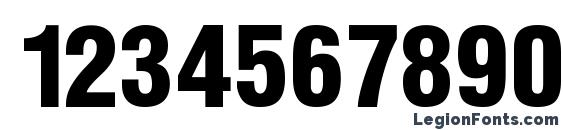 1234567890
LegionFonts.com